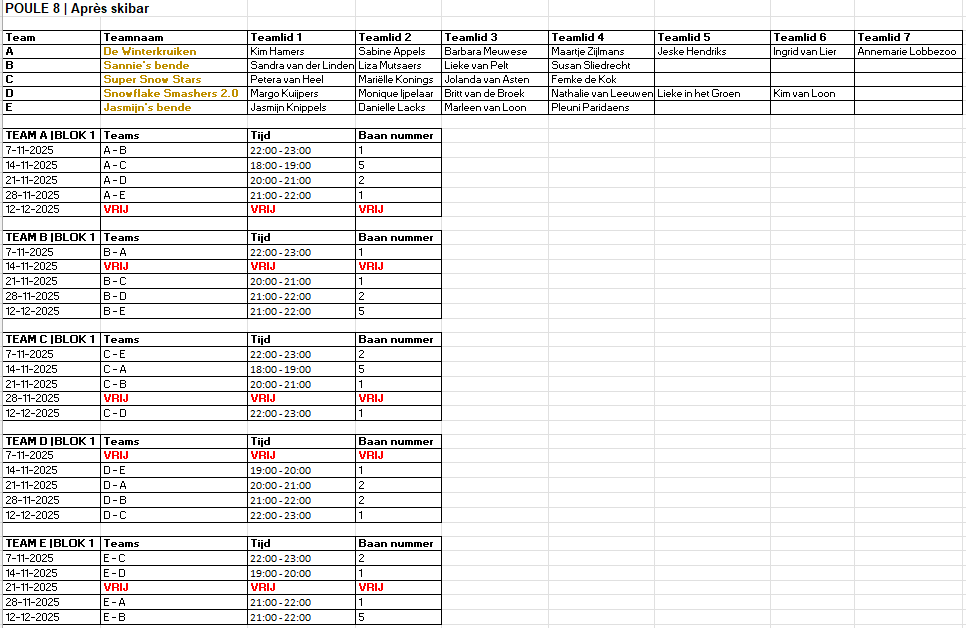 POULE 8 | Après skibar

| Team | Teamnaam | Teamlid 1 | Teamlid 2 | Teamlid 3 | Teamlid 4 | Teamlid 5 | Teamlid 6 | Teamlid 7 |
|---|---|---|---|---|---|---|---|---|
| A | De Winterkruiken | Kim Hamers | Sabine Appels | Barbara Meuwese | Maartje Zijlmans | Jeske Hendriks | Ingrid van Lier | Annemarie Lobbezoo |
| B | Sannie's bende | Sandra van der Linden | Liza Mutsaers | Lieke van Pelt | Susan Sliedrecht | | | |
| C | Super Snow Stars | Petera van Heel | Mariëlle Konings | Jolanda van Asten | Femke de Kok | | | |
| D | Snowflake Smashers 2.0 | Margo Kuijpers | Monique Ijpelaar | Britt van de Broek | Nathalie van Leeuwen | Lieke in het Groen | Kim van Loon | |
| E | Jasmijn's bende | Jasmijn Knippels | Danielle Lacks | Marleen van Loon | Pleuni Paridaens | | | |

| TEAM A \|BLOK 1 | Teams | Tijd | Baan nummer |
|---|---|---|---|
| 7-11-2025 | A - B | 22:00 - 23:00 | 1 |
| 14-11-2025 | A - C | 18:00 - 19:00 | 5 |
| 21-11-2025 | A - D | 20:00 - 21:00 | 2 |
| 28-11-2025 | A - E | 21:00 - 22:00 | 1 |
| 12-12-2025 | VRIJ | VRIJ | VRIJ |

| TEAM B \|BLOK 1 | Teams | Tijd | Baan nummer |
|---|---|---|---|
| 7-11-2025 | B - A | 22:00 - 23:00 | 1 |
| 14-11-2025 | VRIJ | VRIJ | VRIJ |
| 21-11-2025 | B - C | 20:00 - 21:00 | 1 |
| 28-11-2025 | B - D | 21:00 - 22:00 | 2 |
| 12-12-2025 | B - E | 21:00 - 22:00 | 5 |

| TEAM C \|BLOK 1 | Teams | Tijd | Baan nummer |
|---|---|---|---|
| 7-11-2025 | C - E | 22:00 - 23:00 | 2 |
| 14-11-2025 | C - A | 18:00 - 19:00 | 5 |
| 21-11-2025 | C - B | 20:00 - 21:00 | 1 |
| 28-11-2025 | VRIJ | VRIJ | VRIJ |
| 12-12-2025 | C - D | 22:00 - 23:00 | 1 |

| TEAM D \|BLOK 1 | Teams | Tijd | Baan nummer |
|---|---|---|---|
| 7-11-2025 | VRIJ | VRIJ | VRIJ |
| 14-11-2025 | D - E | 19:00 - 20:00 | 1 |
| 21-11-2025 | D - A | 20:00 - 21:00 | 2 |
| 28-11-2025 | D - B | 21:00 - 22:00 | 2 |
| 12-12-2025 | D - C | 22:00 - 23:00 | 1 |

| TEAM E \|BLOK 1 | Teams | Tijd | Baan nummer |
|---|---|---|---|
| 7-11-2025 | E - C | 22:00 - 23:00 | 2 |
| 14-11-2025 | E - D | 19:00 - 20:00 | 1 |
| 21-11-2025 | VRIJ | VRIJ | VRIJ |
| 28-11-2025 | E - A | 21:00 - 22:00 | 1 |
| 12-12-2025 | E - B | 21:00 - 22:00 | 5 |